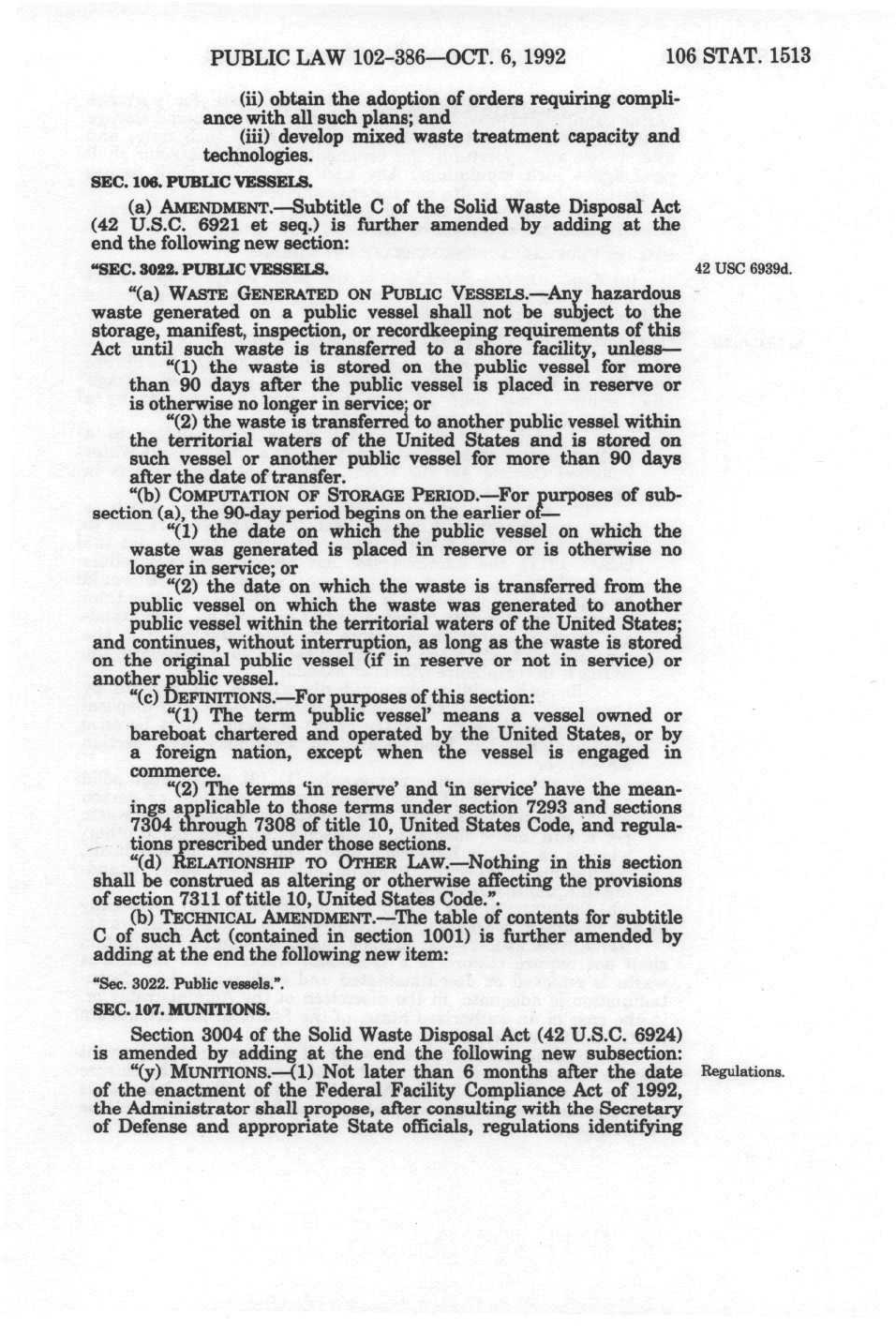 PUBLIC LAW 102-386—OCT. 6, 1992 106 STAT. 1513

(ii) obtain the adoption of orders requiring compliance with all such plans; and

(iii) develop mixed waste treatment capacity and technologies.

SEC. 106. PUBLIC VESSELS.

(a) AMENDMENT.—Subtitle C of the Solid Waste Disposal Act (42 U.S.C. 6921 et seq.) is further amended by adding at the end the following new section:

"SEC. 3022. PUBLIC VESSELS.

42 USC 6939d.

"(a) WASTE GENERATED ON PUBLIC VESSELS.—Any hazardous waste generated on a public vessel shall not be subject to the storage, manifest, inspection, or recordkeeping requirements of this Act until such waste is transferred to a shore facility, unless—

"(1) the waste is stored on the public vessel for more than 90 days after the public vessel is placed in reserve or is otherwise no longer in service; or

"(2) the waste is transferred to another public vessel within the territorial waters of the United States and is stored on such vessel or another public vessel for more than 90 days after the date of transfer.

"(b) COMPUTATION OF STORAGE PERIOD.—For purposes of subsection (a), the 90-day period begins on the earlier of—

"(1) the date on which the public vessel on which the waste was generated is placed in reserve or is otherwise no longer in service; or

"(2) the date on which the waste is transferred from the public vessel on which the waste was generated to another public vessel within the territorial waters of the United States; and continues, without interruption, as long as the waste is stored on the original public vessel (if in reserve or not in service) or another public vessel.

"(c) DEFINITIONS.—For purposes of this section:

"(1) The term 'public vessel' means a vessel owned or bareboat chartered and operated by the United States, or by a foreign nation, except when the vessel is engaged in commerce.

"(2) The terms 'in reserve' and 'in service' have the meanings applicable to those terms under section 7293 and sections 7304 through 7308 of title 10, United States Code, and regulations prescribed under those sections.

"(d) RELATIONSHIP TO OTHER LAW.—Nothing in this section shall be construed as altering or otherwise affecting the provisions of section 7311 of title 10, United States Code.".

(b) TECHNICAL AMENDMENT.—The table of contents for subtitle C of such Act (contained in section 1001) is further amended by adding at the end the following new item:

"Sec. 3022. Public vessels.".

SEC. 107. MUNITIONS.

Section 3004 of the Solid Waste Disposal Act (42 U.S.C. 6924) is amended by adding at the end the following new subsection:

"(y) MUNITIONS.—(1) Not later than 6 months after the date of the enactment of the Federal Facility Compliance Act of 1992, the Administrator shall propose, after consulting with the Secretary of Defense and appropriate State officials, regulations identifying

Regulations.